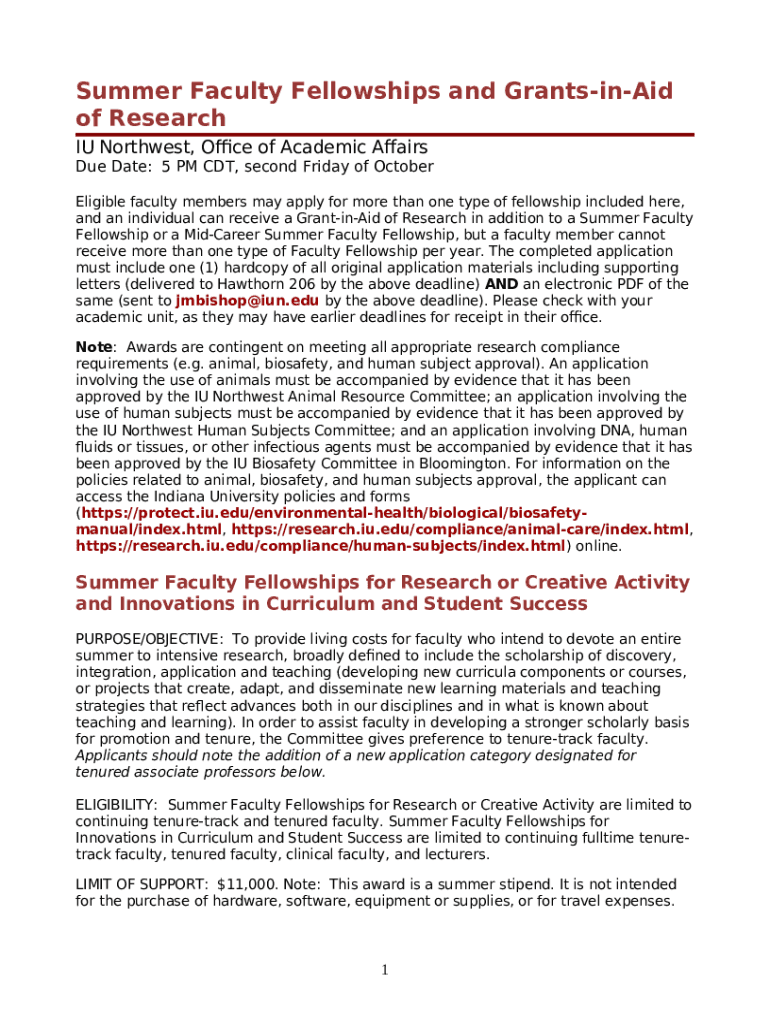 Summer Faculty Fellowships and Grants-in-Aid of Research

IU Northwest, Office of Academic Affairs

Due Date: 5 PM CDT, second Friday of October

Eligible faculty members may apply for more than one type of fellowship included here, and an individual can receive a Grant-in-Aid of Research in addition to a Summer Faculty Fellowship or a Mid-Career Summer Faculty Fellowship, but a faculty member cannot receive more than one type of Faculty Fellowship per year. The completed application must include one (1) hardcopy of all original application materials including supporting letters (delivered to Hawthorn 206 by the above deadline) AND an electronic PDF of the same (sent to jmbishop@iun.edu by the above deadline). Please check with your academic unit, as they may have earlier deadlines for receipt in their office.

Note: Awards are contingent on meeting all appropriate research compliance requirements (e.g. animal, biosafety, and human subject approval). An application involving the use of animals must be accompanied by evidence that it has been approved by the IU Northwest Animal Resource Committee; an application involving the use of human subjects must be accompanied by evidence that it has been approved by the IU Northwest Human Subjects Committee; and an application involving DNA, human fluids or tissues, or other infectious agents must be accompanied by evidence that it has been approved by the IU Biosafety Committee in Bloomington. For information on the policies related to animal, biosafety, and human subjects approval, the applicant can access the Indiana University policies and forms (https://protect.iu.edu/environmental-health/biological/biosafety-manual/index.html, https://research.iu.edu/compliance/animal-care/index.html, https://research.iu.edu/compliance/human-subjects/index.html) online.

Summer Faculty Fellowships for Research or Creative Activity and Innovations in Curriculum and Student Success

PURPOSE/OBJECTIVE: To provide living costs for faculty who intend to devote an entire summer to intensive research, broadly defined to include the scholarship of discovery, integration, application and teaching (developing new curricula components or courses, or projects that create, adapt, and disseminate new learning materials and teaching strategies that reflect advances both in our disciplines and in what is known about teaching and learning). In order to assist faculty in developing a stronger scholarly basis for promotion and tenure, the Committee gives preference to tenure-track faculty. Applicants should note the addition of a new application category designated for tenured associate professors below.

ELIGIBILITY: Summer Faculty Fellowships for Research or Creative Activity are limited to continuing tenure-track and tenured faculty. Summer Faculty Fellowships for Innovations in Curriculum and Student Success are limited to continuing fulltime tenure-track faculty, tenured faculty, clinical faculty, and lecturers.

LIMIT OF SUPPORT: $11,000. Note: This award is a summer stipend. It is not intended for the purchase of hardware, software, equipment or supplies, or for travel expenses.

1